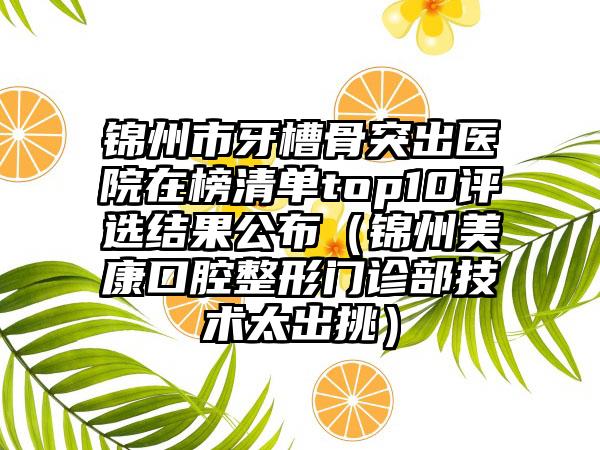 锦州市牙槽骨突出医院在榜清单top10评选结果公布（锦州美康口腔整形门诊部技术太出挑）